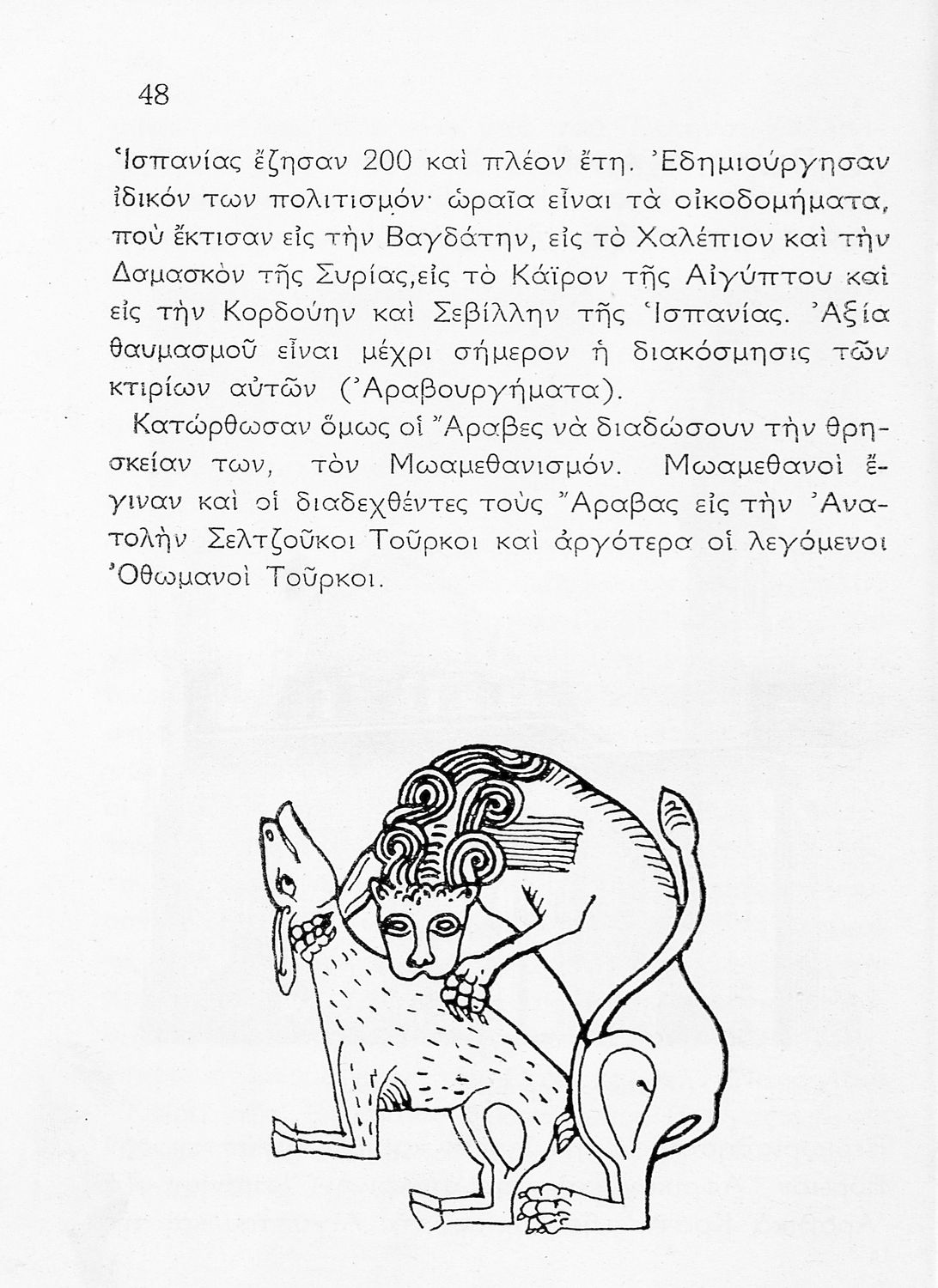 48

Ἱσπανίας ἔζησαν 200 καὶ πλέον ἔτη. Ἐδημιούργησαν ἰδικόν των πολιτισμόν· ὡραῖα εἶναι τὰ οἰκοδομήματα, ποὺ ἔκτισαν εἰς τὴν Βαγδάτην, εἰς τὸ Χαλέπιον καὶ τὴν Δαμασκὸν τῆς Συρίας,εἰς τὸ Κάϊρον τῆς Αἰγύπτου καὶ εἰς τὴν Κορδούην καὶ Σεβίλλην τῆς Ἱσπανίας. Ἀξία θαυμασμοῦ εἶναι μέχρι σήμερον ἡ διακόσμησις τῶν κτιρίων αὐτῶν (Ἀραβουργήματα).

Κατώρθωσαν ὅμως οἱ Ἄραβες νὰ διαδώσουν τὴν θρησκείαν των, τὸν Μωαμεθανισμόν. Μωαμεθανοὶ ἔγιναν καὶ οἱ διαδεχθέντες τοὺς Ἄραβας εἰς τὴν Ἀνατολὴν Σελτζοῦκοι Τοῦρκοι καὶ ἀργότερα οἱ λεγόμενοι Ὀθωμανοὶ Τοῦρκοι.